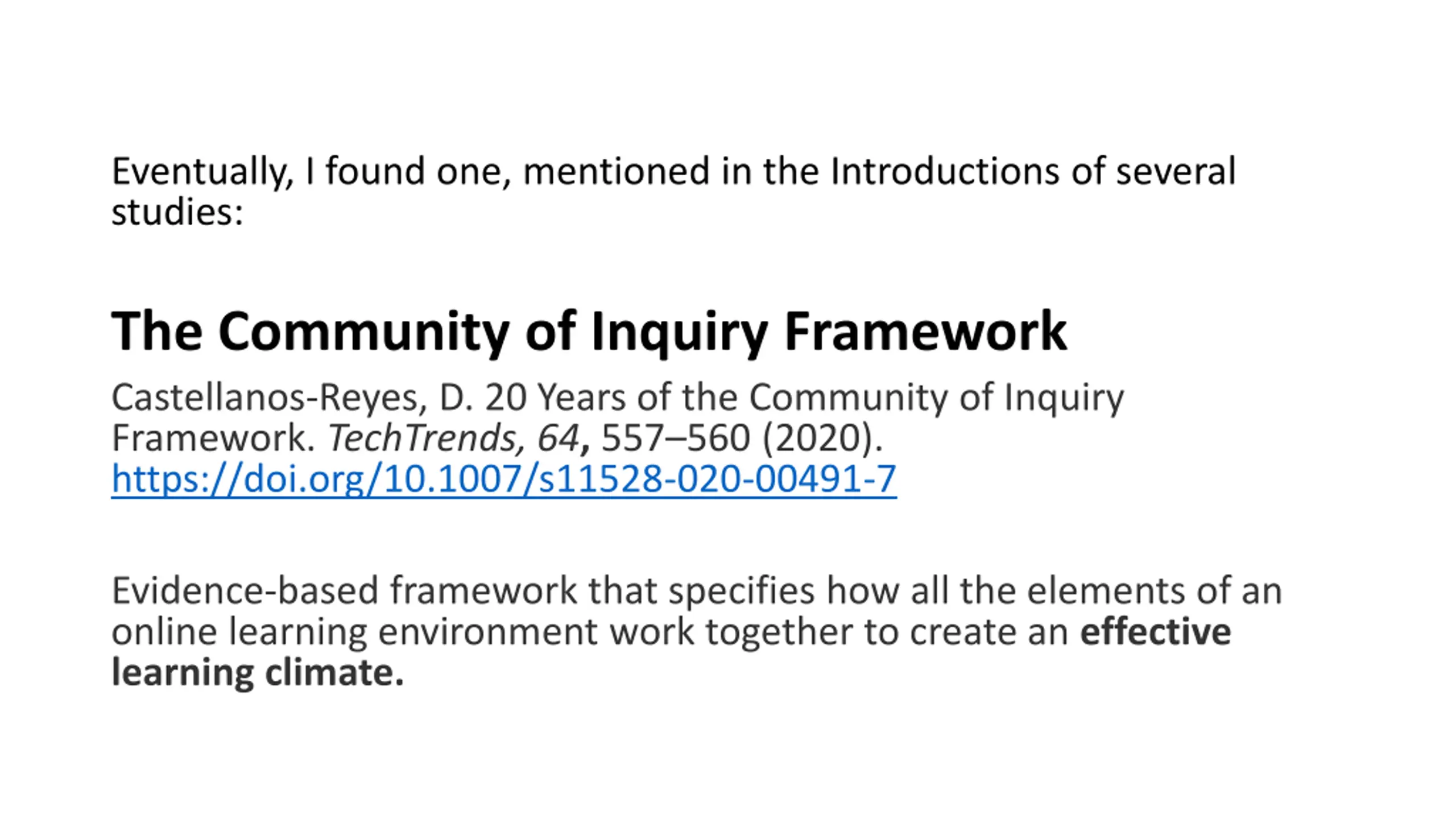 Eventually, I found one, mentioned in the Introductions of several studies:

The Community of Inquiry Framework

Castellanos-Reyes, D. 20 Years of the Community of Inquiry Framework. TechTrends, 64, 557–560 (2020). https://doi.org/10.1007/s11528-020-00491-7

Evidence-based framework that specifies how all the elements of an online learning environment work together to create an effective learning climate.